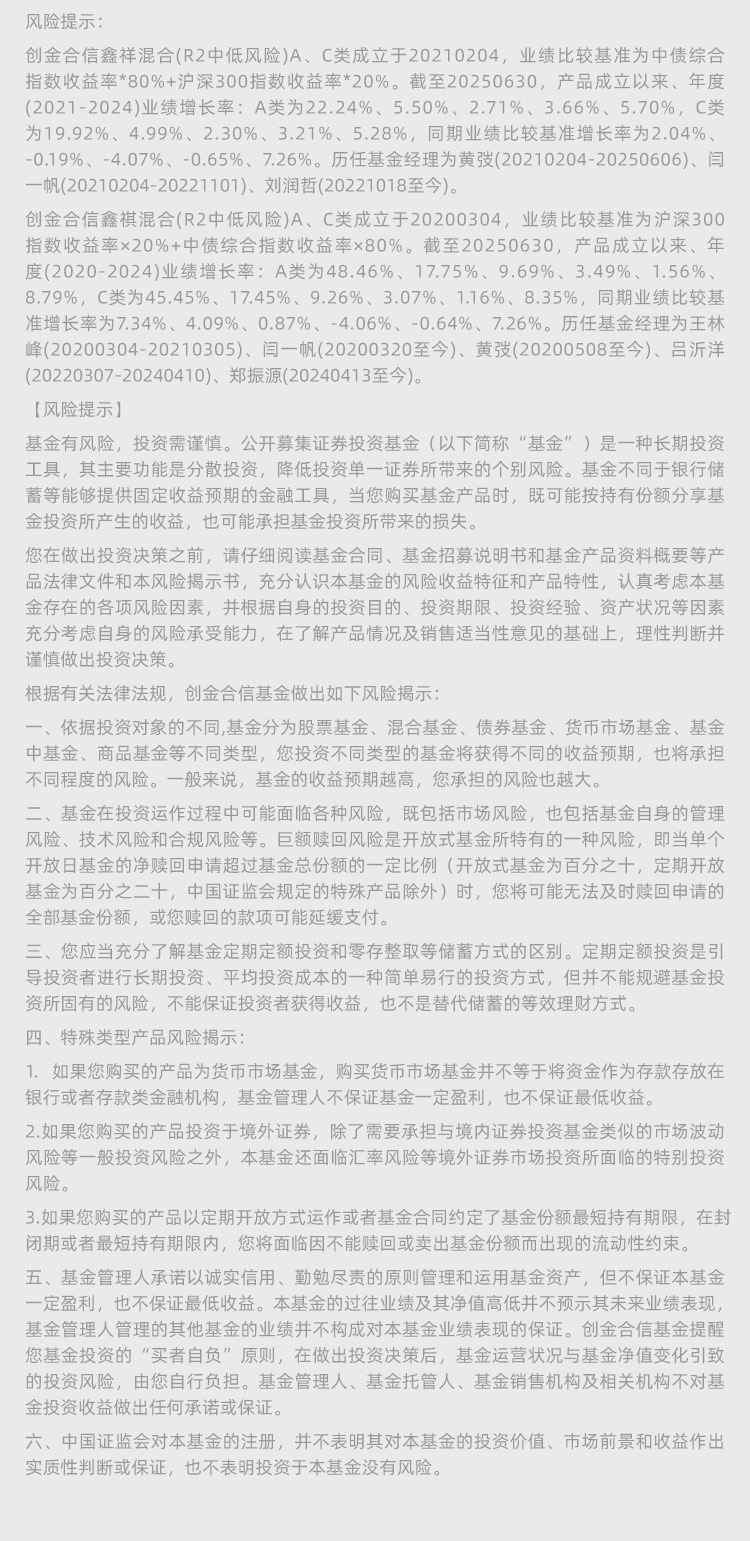 风险提示：

创金合信鑫祥混合(R2中低风险)A、C类成立于20210204，业绩比较基准为中债综合指数收益率*80%+沪深300指数收益率*20%。截至20250630，产品成立以来、年度(2021-2024)业绩增长率：A类为22.24%、5.50%、2.71%、3.66%、5.70%，C类为19.92%、4.99%、2.30%、3.21%、5.28%，同期业绩比较基准增长率为2.04%、-0.19%、-4.07%、-0.65%、7.26%。历任基金经理为黄弢(20210204-20250606)、闫一帆(20210204-20221101)、刘润哲(20221018至今)。

创金合信鑫祺混合(R2中低风险)A、C类成立于20200304，业绩比较基准为沪深300指数收益率×20%+中债综合指数收益率×80%。截至20250630，产品成立以来、年度(2020-2024)业绩增长率：A类为48.46%、17.75%、9.69%、3.49%、1.56%、8.79%，C类为45.45%、17.45%、9.26%、3.07%、1.16%、8.35%，同期业绩比较基准增长率为7.34%、4.09%、0.87%、-4.06%、-0.64%、7.26%。历任基金经理为王林峰(20200304-20210305)、闫一帆(20200320至今)、黄弢(20200508至今)、吕沂洋(20220307-20240410)、郑振源(20240413至今)。

【风险提示】

基金有风险，投资需谨慎。公开募集证券投资基金（以下简称“基金”）是一种长期投资工具，其主要功能是分散投资，降低投资单一证券所带来的个别风险。基金不同于银行储蓄等能够提供固定收益预期的金融工具，当您购买基金产品时，既可能按持有份额分享基金投资所产生的收益，也可能承担基金投资所带来的损失。

您在做出投资决策之前，请仔细阅读基金合同、基金招募说明书和基金产品资料概要等产品法律文件和本风险揭示书，充分认识本基金的风险收益特征和产品特性，认真考虑本基金存在的各项风险因素，并根据自身的投资目的、投资期限、投资经验、资产状况等因素充分考虑自身的风险承受能力，在了解产品情况及销售适当性意见的基础上，理性判断并谨慎做出投资决策。

根据有关法律法规，创金合信基金做出如下风险揭示：

一、依据投资对象的不同,基金分为股票基金、混合基金、债券基金、货币市场基金、基金中基金、商品基金等不同类型，您投资不同类型的基金将获得不同的收益预期，也将承担不同程度的风险。一般来说，基金的收益预期越高，您承担的风险也越大。

二、基金在投资运作过程中可能面临各种风险，既包括市场风险，也包括基金自身的管理风险、技术风险和合规风险等。巨额赎回风险是开放式基金所特有的一种风险，即当单个开放日基金的净赎回申请超过基金总份额的一定比例（开放式基金为百分之十，定期开放基金为百分之二十，中国证监会规定的特殊产品除外）时，您将可能无法及时赎回申请的全部基金份额，或您赎回的款项可能延缓支付。

三、您应当充分了解基金定期定额投资和零存整取等储蓄方式的区别。定期定额投资是引导投资者进行长期投资、平均投资成本的一种简单易行的投资方式，但并不能规避基金投资所固有的风险，不能保证投资者获得收益，也不是替代储蓄的等效理财方式。

四、特殊类型产品风险揭示：

1. 如果您购买的产品为货币市场基金，购买货币市场基金并不等于将资金作为存款存放在银行或者存款类金融机构，基金管理人不保证基金一定盈利，也不保证最低收益。

2.如果您购买的产品投资于境外证券，除了需要承担与境内证券投资基金类似的市场波动风险等一般投资风险之外，本基金还面临汇率风险等境外证券市场投资所面临的特别投资风险。

3.如果您购买的产品以定期开放方式运作或者基金合同约定了基金份额最短持有期限，在封闭期或者最短持有期限内，您将面临因不能赎回或卖出基金份额而出现的流动性约束。

五、基金管理人承诺以诚实信用、勤勉尽责的原则管理和运用基金资产，但不保证本基金一定盈利，也不保证最低收益。本基金的过往业绩及其净值高低并不预示其未来业绩表现，基金管理人管理的其他基金的业绩并不构成对本基金业绩表现的保证。创金合信基金提醒您基金投资的“买者自负”原则，在做出投资决策后，基金运营状况与基金净值变化引致的投资风险，由您自行负担。基金管理人、基金托管人、基金销售机构及相关机构不对基金投资收益做出任何承诺或保证。

六、中国证监会对本基金的注册，并不表明其对本基金的投资价值、市场前景和收益作出实质性判断或保证，也不表明投资于本基金没有风险。